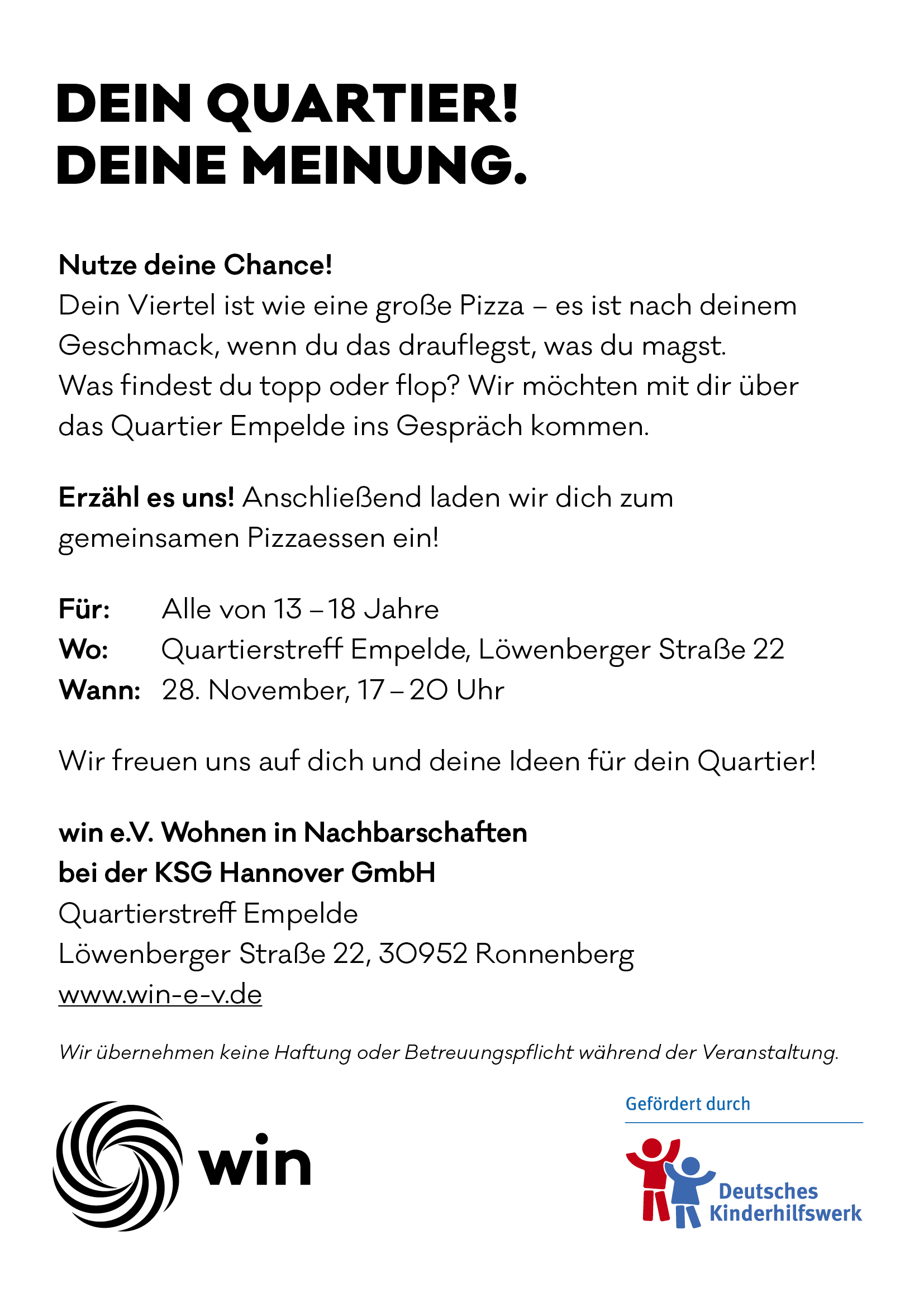 DEIN QUARTIER!
DEINE MEINUNG.

Nutze deine Chance!
Dein Viertel ist wie eine große Pizza – es ist nach deinem Geschmack, wenn du das drauflegst, was du magst. Was findest du topp oder flop? Wir möchten mit dir über das Quartier Empelde ins Gespräch kommen.

Erzähl es uns! Anschließend laden wir dich zum gemeinsamen Pizzaessen ein!

Für: Alle von 13 – 18 Jahre
Wo: Quartierstreff Empelde, Löwenberger Straße 22
Wann: 28. November, 17 – 20 Uhr

Wir freuen uns auf dich und deine Ideen für dein Quartier!

win e.V. Wohnen in Nachbarschaften
bei der KSG Hannover GmbH
Quartierstreff Empelde
Löwenberger Straße 22, 30952 Ronnenberg
www.win-e-v.de

Wir übernehmen keine Haftung oder Betreuungspflicht während der Veranstaltung.

win

Gefördert durch
Deutsches Kinderhilfswerk